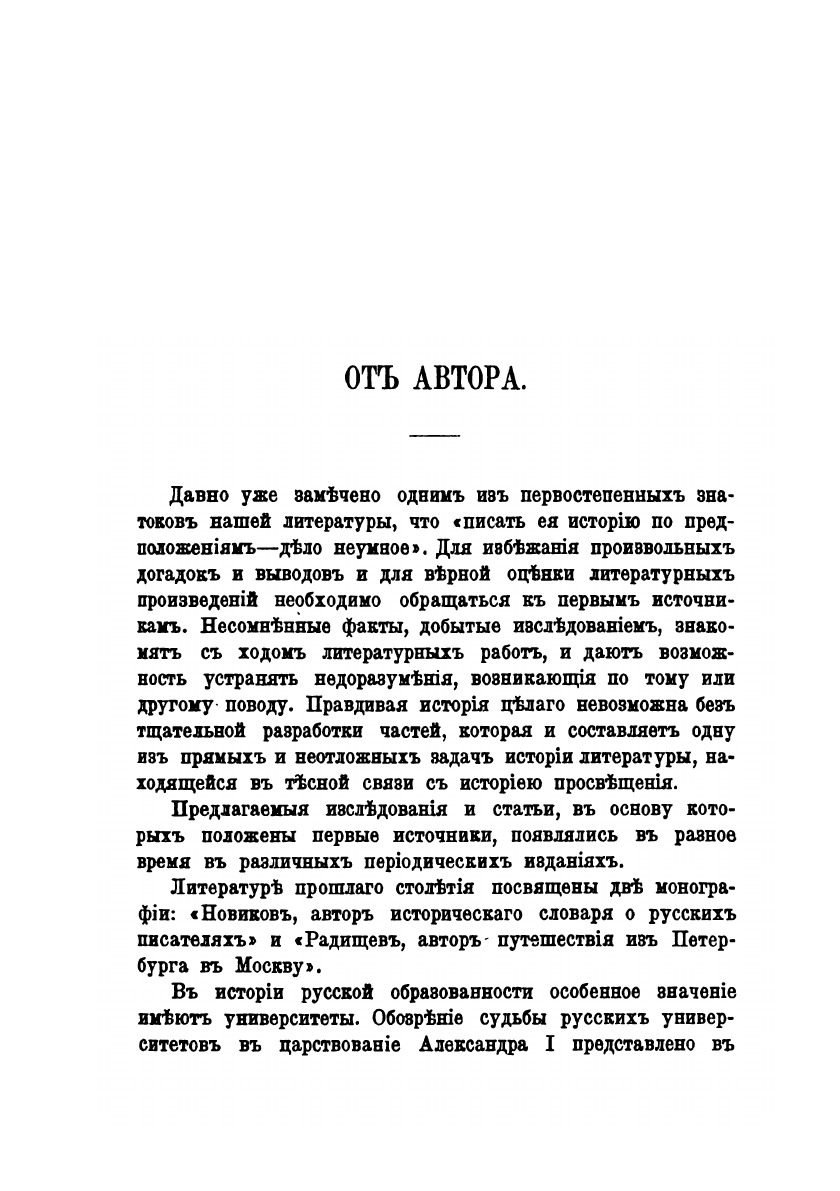 ОТЪ АВТОРА.

Давно уже замѣчено однимъ изъ первостепенныхъ знатоковъ нашей литературы, что «писать ея исторію по предположеніямъ—дѣло неумное». Для избѣжанія произвольныхъ догадокъ и выводовъ и для вѣрной оцѣнки литературныхъ произведеній необходимо обращаться къ первымъ источникамъ. Несомнѣнные факты, добытые изслѣдованіемъ, знакомятъ съ ходомъ литературныхъ работъ, и даютъ возможность устранять недоразумѣнія, возникающія по тому или другому поводу. Правдивая исторія цѣлаго невозможна безъ тщательной разработки частей, которая и составляетъ одну изъ прямыхъ и неотложныхъ задачъ исторіи литературы, находящейся въ тѣсной связи съ исторіею просвѣщенія.

Предлагаемыя изслѣдованія и статьи, въ основу которыхъ положены первые источники, появлялись въ разное время въ различныхъ періодическихъ изданіяхъ.

Литературѣ прошлаго столѣтія посвящены двѣ монографіи: «Новиковъ, авторъ историческаго словаря о русскихъ писателяхъ» и «Радищевъ, авторъ путешествія изъ Петербурга въ Москву».

Въ исторіи русской образованности особенное значеніе имѣютъ университеты. Обозрѣніе судьбы русскихъ университетовъ въ царствованіе Александра I представлено въ